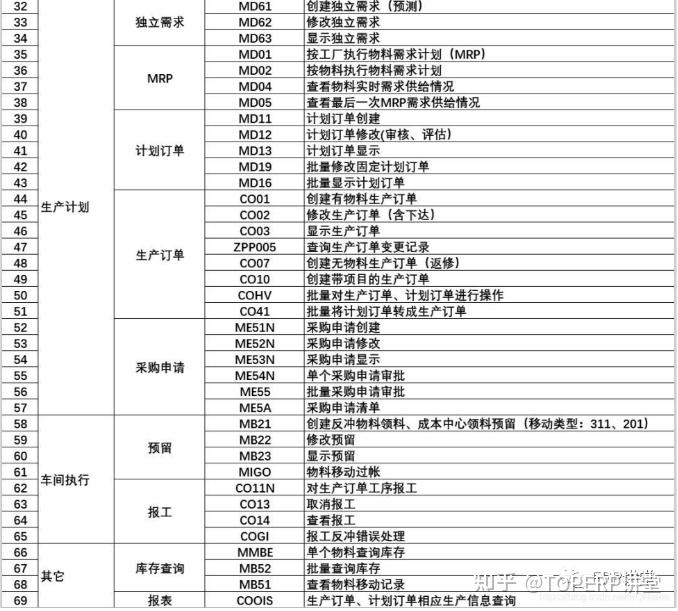 | 32 | 生产计划 | 独立需求 | MD61 | 创建独立需求（预测） |
|---|---|---|---|---|
| 33 | | | MD62 | 修改独立需求 |
| 34 | | | MD63 | 显示独立需求 |
| 35 | | MRP | MD01 | 按工厂执行物料需求计划（MRP） |
| 36 | | | MD02 | 按物料执行物料需求计划 |
| 37 | | | MD04 | 查看物料实时需求供给情况 |
| 38 | | | MD05 | 查看最后一次MRP需求供给情况 |
| 39 | | 计划订单 | MD11 | 计划订单创建 |
| 40 | | | MD12 | 计划订单修改(审核、评估) |
| 41 | | | MD13 | 计划订单显示 |
| 42 | | | MD19 | 批量修改固定计划订单 |
| 43 | | | MD16 | 批量显示计划订单 |
| 44 | | 生产订单 | CO01 | 创建有物料生产订单 |
| 45 | | | CO02 | 修改生产订单（含下达） |
| 46 | | | CO03 | 显示生产订单 |
| 47 | | | ZPP005 | 查询生产订单变更记录 |
| 48 | | | CO07 | 创建无物料生产订单（返修） |
| 49 | | | CO10 | 创建带项目的生产订单 |
| 50 | | | COHV | 批量对生产订单、计划订单进行操作 |
| 51 | | | CO41 | 批量将计划订单转成生产订单 |
| 52 | | 采购申请 | ME51N | 采购申请创建 |
| 53 | | | ME52N | 采购申请修改 |
| 54 | | | ME53N | 采购申请显示 |
| 55 | | | ME54N | 单个采购申请审批 |
| 56 | | | ME55 | 批量采购申请审批 |
| 57 | | | ME5A | 采购申请清单 |
| 58 | 车间执行 | 预留 | MB21 | 创建反冲物料领料、成本中心领料预留（移动类型：311、201） |
| 59 | | | MB22 | 修改预留 |
| 60 | | | MB23 | 显示预留 |
| 61 | | | MIGO | 物料移动过帐 |
| 62 | | 报工 | CO11N | 对生产订单工序报工 |
| 63 | | | CO13 | 取消报工 |
| 64 | | | CO14 | 查看报工 |
| 65 | | | COGI | 报工反冲错误处理 |
| 66 | 其它 | 库存查询 | MMBE | 单个物料查询库存 |
| 67 | | | MB52 | 批量查询库存 |
| 68 | | | MB51 | 查看物料移动记录 |
| 69 | | 报表 | COOIS | 生产订单、计划订单相应生产信息查询 |

知乎 @TOPERP讲堂